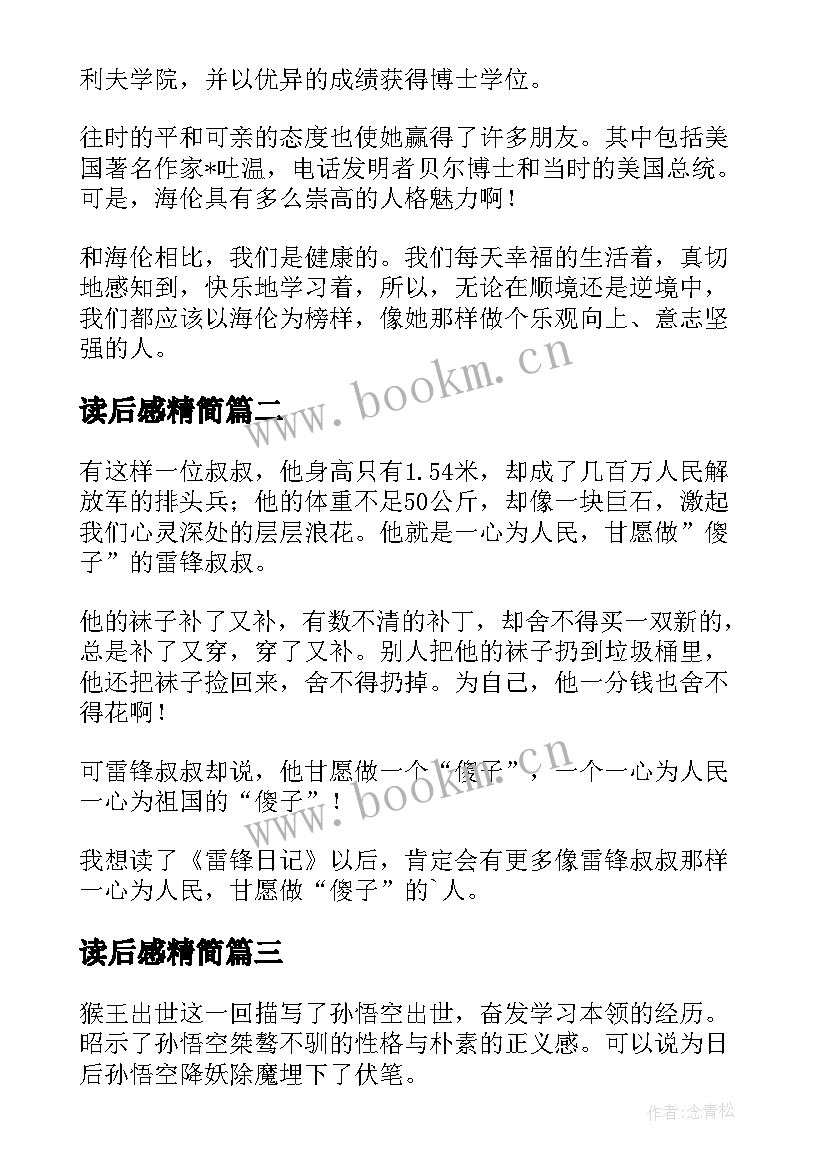 利夫学院，并以优异的成绩获得博士学位。

往时的平和可亲的态度也使她赢得了许多朋友。其中包括美国著名作家*吐温，电话发明者贝尔博士和当时的美国总统。可是，海伦具有多么崇高的人格魅力啊！

和海伦相比，我们是健康的。我们每天幸福的生活着，真切地感知到，快乐地学习着，所以，无论在顺境还是逆境中，我们都应该以海伦为榜样，像她那样做个乐观向上、意志坚强的人。

www.bookm.cn

读后感精简篇二

有这样一位叔叔，他身高只有1.54米，却成了几百万人民解放军的排头兵；他的体重不足50公斤，却像一块巨石，激起我们心灵深处的层层浪花。他就是一心为人民，甘愿做”傻子”的雷锋叔叔。

他的袜子补了又补，有数不清的补丁，却舍不得买一双新的，总是补了又穿，穿了又补。别人把他的袜子扔到垃圾桶里，他还把袜子捡回来，舍不得扔掉。为自己，他一分钱也舍不得花啊！

可雷锋叔叔却说，他甘愿做一个“傻子”，一个一心为人民一心为祖国的“傻子”！

www.bookm.cn

我想读了《雷锋日记》以后，肯定会有更多像雷锋叔叔那样一心为人民，甘愿做“傻子”的`人。

读后感精简篇三

猴王出世这一回描写了孙悟空出世，奋发学习本领的经历。昭示了孙悟空桀骜不驯的性格与朴素的正义感。可以说为日后孙悟空降妖除魔埋下了伏笔。

作者:念青松